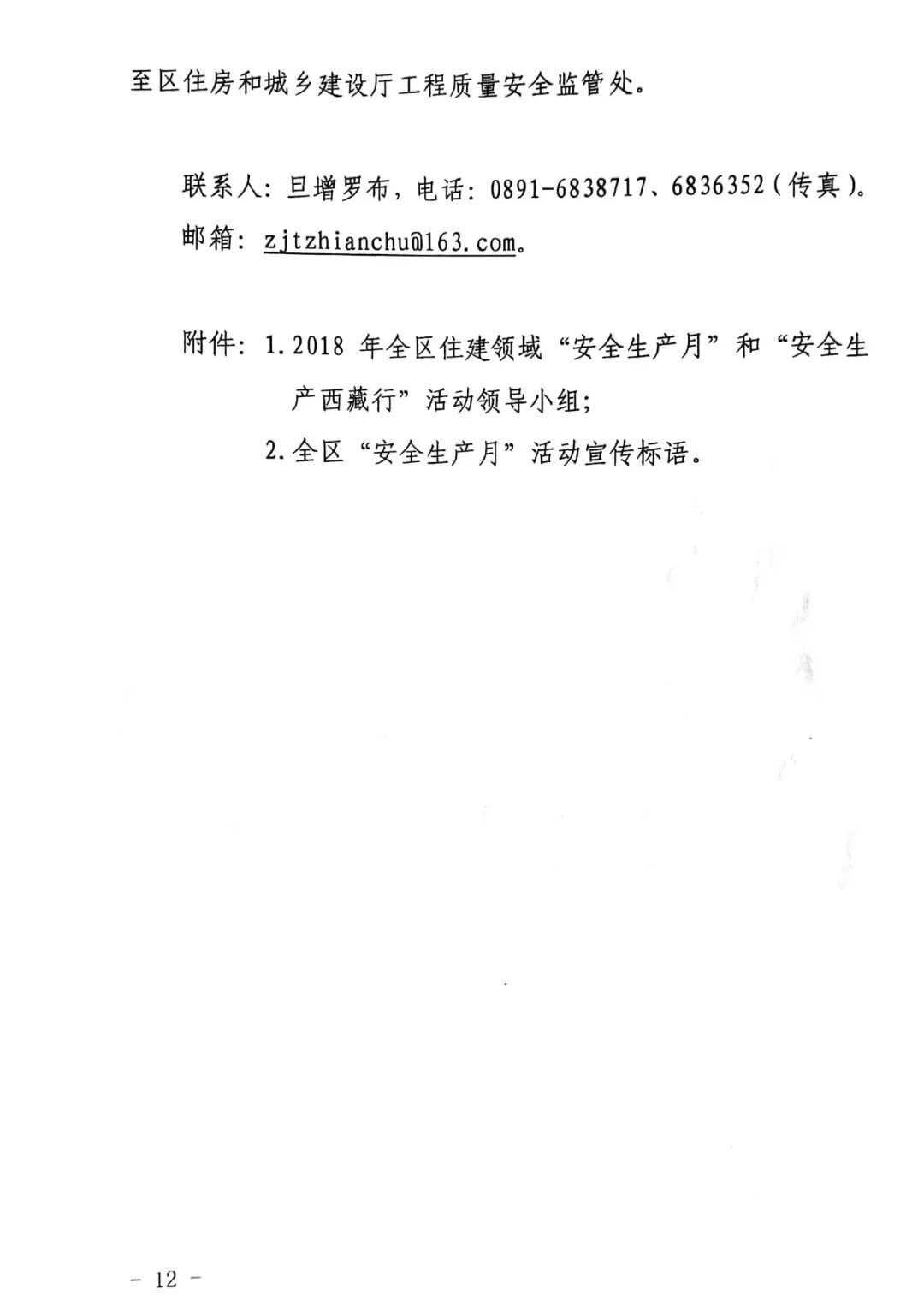 至区住房和城乡建设厅工程质量安全监管处。

联系人：旦增罗布，电话：0891-6838717、6836352（传真）。

邮箱：zjtzhianchu@163.com。

附件：1.2018年全区住建领域“安全生产月”和“安全生产西藏行”活动领导小组；

2.全区“安全生产月”活动宣传标语。

- 12 -